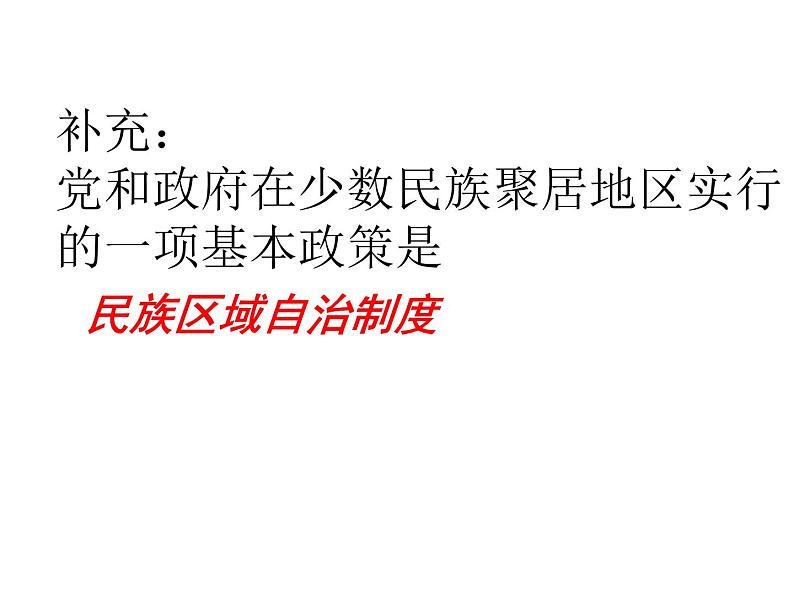 补充：
党和政府在少数民族聚居地区实行的一项基本政策是

民族区域自治制度